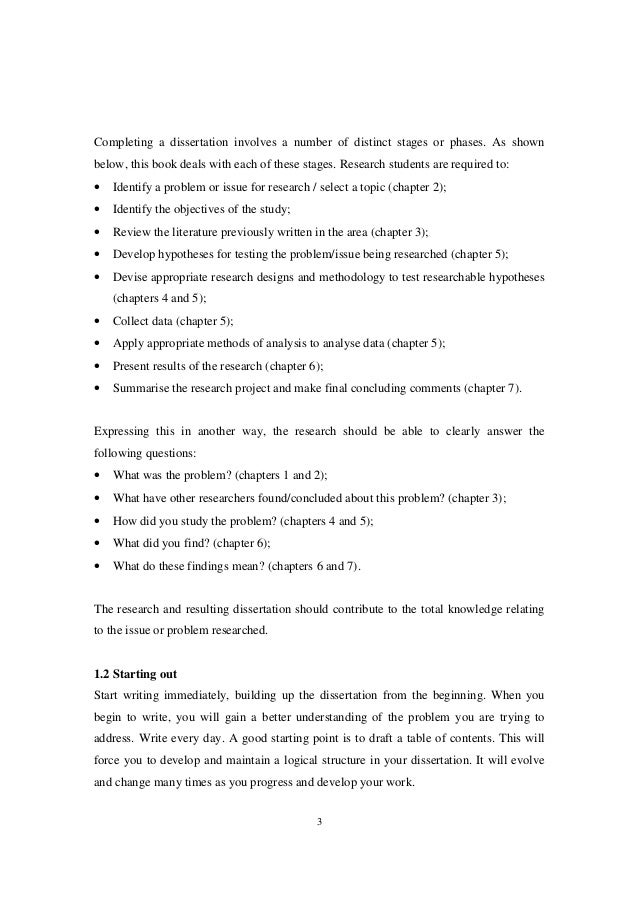 Completing a dissertation involves a number of distinct stages or phases. As shown below, this book deals with each of these stages. Research students are required to:

• Identify a problem or issue for research / select a topic (chapter 2);
• Identify the objectives of the study;
• Review the literature previously written in the area (chapter 3);
• Develop hypotheses for testing the problem/issue being researched (chapter 5);
• Devise appropriate research designs and methodology to test researchable hypotheses (chapters 4 and 5);
• Collect data (chapter 5);
• Apply appropriate methods of analysis to analyse data (chapter 5);
• Present results of the research (chapter 6);
• Summarise the research project and make final concluding comments (chapter 7).

Expressing this in another way, the research should be able to clearly answer the following questions:
• What was the problem? (chapters 1 and 2);
• What have other researchers found/concluded about this problem? (chapter 3);
• How did you study the problem? (chapters 4 and 5);
• What did you find? (chapter 6);
• What do these findings mean? (chapters 6 and 7).

The research and resulting dissertation should contribute to the total knowledge relating to the issue or problem researched.

1.2 Starting out
Start writing immediately, building up the dissertation from the beginning. When you begin to write, you will gain a better understanding of the problem you are trying to address. Write every day. A good starting point is to draft a table of contents. This will force you to develop and maintain a logical structure in your dissertation. It will evolve and change many times as you progress and develop your work.

3